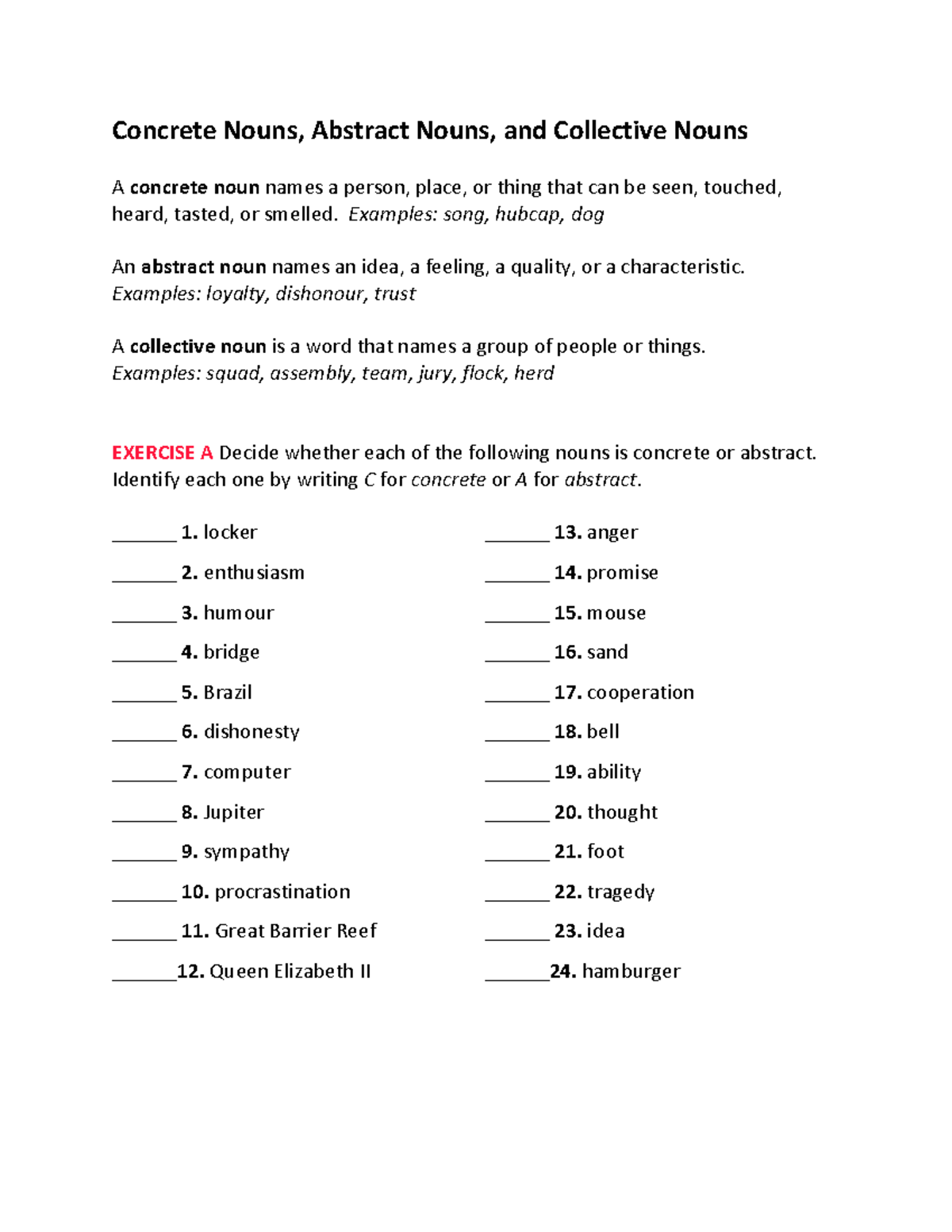 Concrete Nouns, Abstract Nouns, and Collective Nouns

A concrete noun names a person, place, or thing that can be seen, touched, heard, tasted, or smelled. Examples: song, hubcap, dog

An abstract noun names an idea, a feeling, a quality, or a characteristic. Examples: loyalty, dishonour, trust

A collective noun is a word that names a group of people or things. Examples: squad, assembly, team, jury, flock, herd

EXERCISE A Decide whether each of the following nouns is concrete or abstract. Identify each one by writing C for concrete or A for abstract.

____ 1. locker
____ 2. enthusiasm
____ 3. humour
____ 4. bridge
____ 5. Brazil
____ 6. dishonesty
____ 7. computer
____ 8. Jupiter
____ 9. sympathy
____ 10. procrastination
____ 11. Great Barrier Reef
____ 12. Queen Elizabeth II

____ 13. anger
____ 14. promise
____ 15. mouse
____ 16. sand
____ 17. cooperation
____ 18. bell
____ 19. ability
____ 20. thought
____ 21. foot
____ 22. tragedy
____ 23. idea
____ 24. hamburger